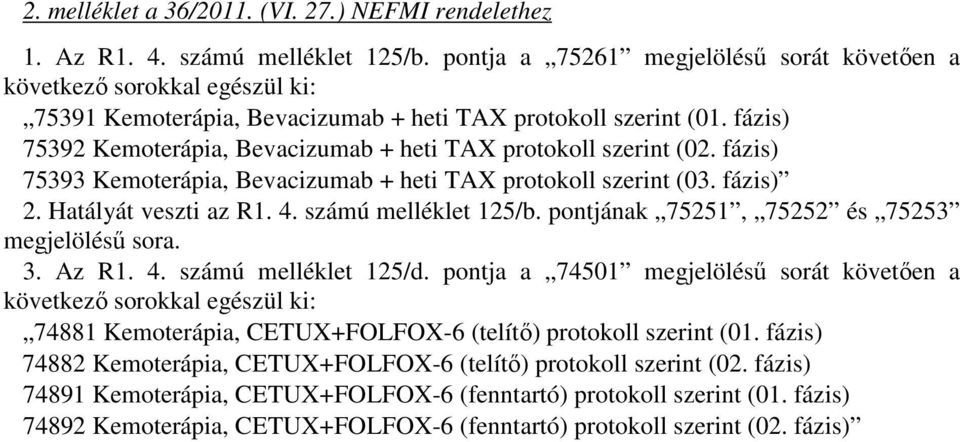 2. melléklet a 36/2011. (VI. 27.) NEFMI rendelethez

1. Az R1. 4. számú melléklet 125/b. pontja a „75261” megjelölésű sorát követően a következő sorokkal egészül ki:

„75391 Kemoterápia, Bevacizumab + heti TAX protokoll szerint (01. fázis)
75392 Kemoterápia, Bevacizumab + heti TAX protokoll szerint (02. fázis)
75393 Kemoterápia, Bevacizumab + heti TAX protokoll szerint (03. fázis)”

2. Hatályát veszti az R1. 4. számú melléklet 125/b. pontjának „75251”, „75252” és „75253” megjelölésű sora.

3. Az R1. 4. számú melléklet 125/d. pontja a „74501” megjelölésű sorát követően a következő sorokkal egészül ki:

„74881 Kemoterápia, CETUX+FOLFOX-6 (telítő) protokoll szerint (01. fázis)
74882 Kemoterápia, CETUX+FOLFOX-6 (telítő) protokoll szerint (02. fázis)
74891 Kemoterápia, CETUX+FOLFOX-6 (fenntartó) protokoll szerint (01. fázis)
74892 Kemoterápia, CETUX+FOLFOX-6 (fenntartó) protokoll szerint (02. fázis)”